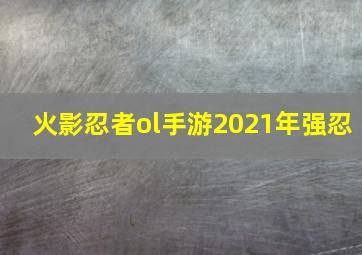 火影忍者ol手游2021年强忍